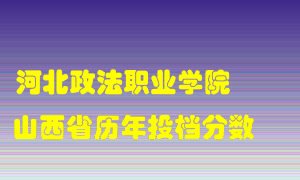 河北政法职业学院
山西省历年投档分数